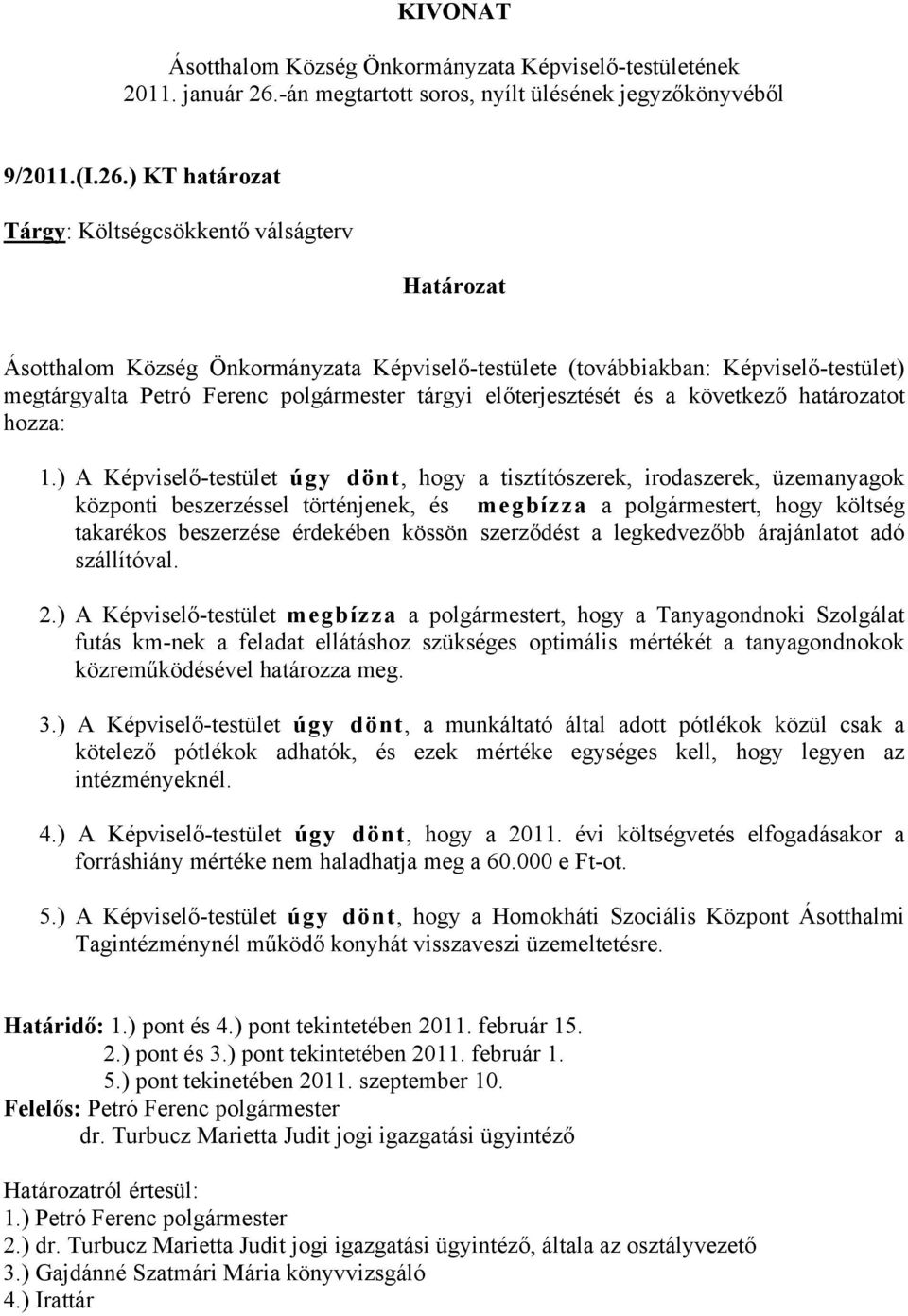 KIVONAT

Ásotthalom Község Önkormányzata Képviselő-testületének 2011. január 26.-án megtartott soros, nyílt ülésének jegyzőkönyvéből

9/2011.(I.26.) KT határozat

Tárgy: Költségcsökkentő válságterv

Határozat

Ásotthalom Község Önkormányzata Képviselő-testülete (továbbiakban: Képviselő-testület) megtárgyalta Petró Ferenc polgármester tárgyi előterjesztését és a következő határozatot hozza:

1.) A Képviselő-testület úgy dönt, hogy a tisztítószerek, irodaszerek, üzemanyagok központi beszerzéssel történjenek, és megbízza a polgármestert, hogy költség takarékos beszerzése érdekében kössön szerződést a legkedvezőbb árajánlatot adó szállítóval.

2.) A Képviselő-testület megbízza a polgármestert, hogy a Tanyagondnoki Szolgálat futás km-nek a feladat ellátáshoz szükséges optimális mértékét a tanyagondnokok közreműködésével határozza meg.

3.) A Képviselő-testület úgy dönt, a munkáltató által adott pótlékok közül csak a kötelező pótlékok adhatók, és ezek mértéke egységes kell, hogy legyen az intézményeknél.

4.) A Képviselő-testület úgy dönt, hogy a 2011. évi költségvetés elfogadásakor a forráshiány mértéke nem haladhatja meg a 60.000 e Ft-ot.

5.) A Képviselő-testület úgy dönt, hogy a Homokháti Szociális Központ Ásotthalmi Tagintézménynél működő konyhát visszaveszi üzemeltetésre.

Határidő: 1.) pont és 4.) pont tekintetében 2011. február 15.
2.) pont és 3.) pont tekintetében 2011. február 1.
5.) pont tekinetében 2011. szeptember 10.
Felelős: Petró Ferenc polgármester
dr. Turbucz Marietta Judit jogi igazgatási ügyintéző

Határozatról értesül:
1.) Petró Ferenc polgármester
2.) dr. Turbucz Marietta Judit jogi igazgatási ügyintéző, általa az osztályvezető
3.) Gajdánné Szatmári Mária könyvvizsgáló
4.) Irattár